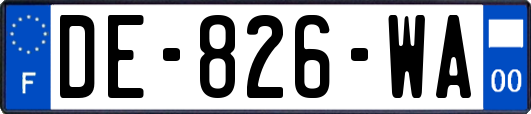 F

DE-826-WA

00